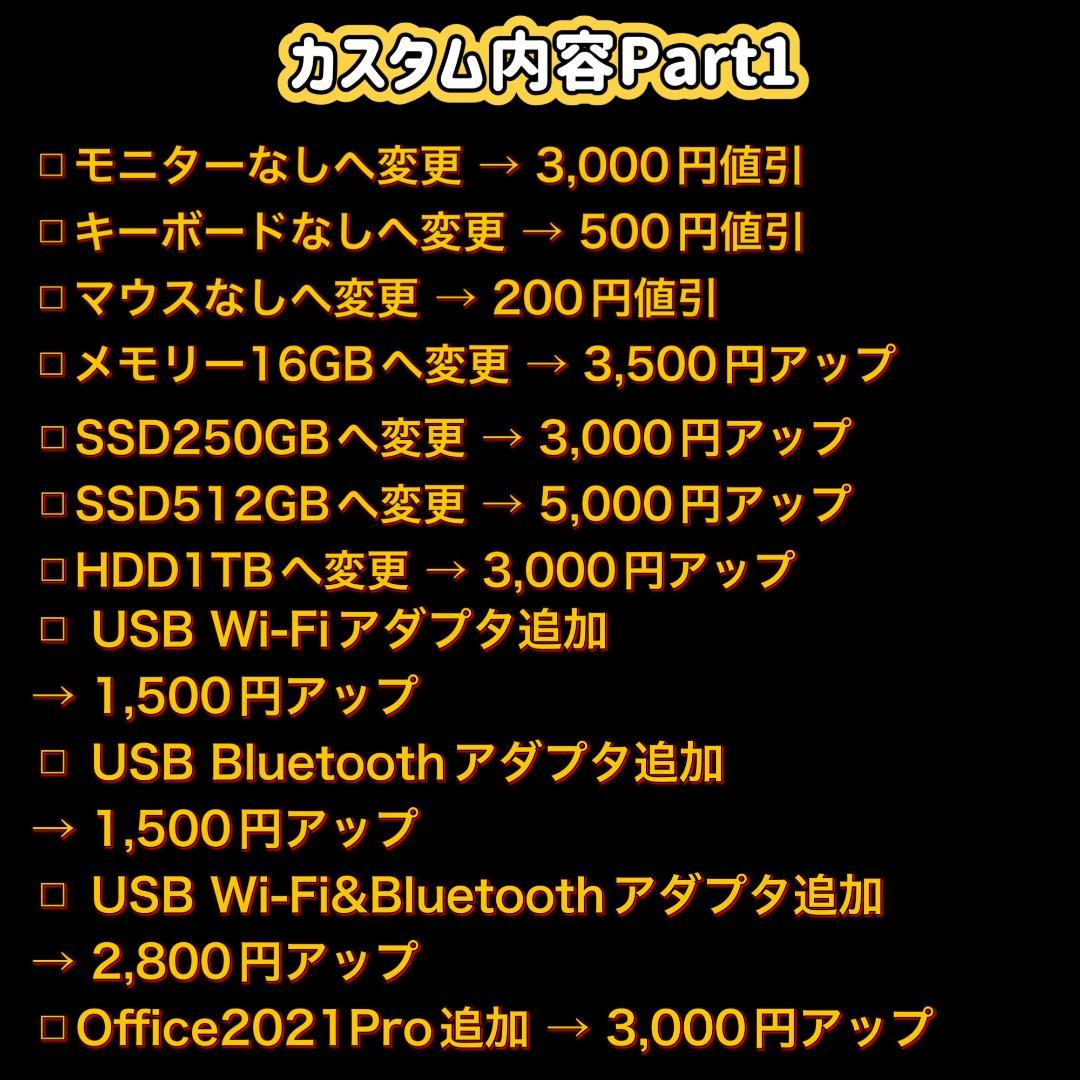 カスタム内容Part1

□モニターなしへ変更 → 3,000円値引
□キーボードなしへ変更 → 500円値引
□マウスなしへ変更 → 200円値引
□メモリー16GBへ変更 → 3,500円アップ
□SSD250GBへ変更 → 3,000円アップ
□SSD512GBへ変更 → 5,000円アップ
□HDD1TBへ変更 → 3,000円アップ
□ USB Wi-Fiアダプタ追加
→ 1,500円アップ
□ USB Bluetoothアダプタ追加
→ 1,500円アップ
□ USB Wi-Fi&Bluetoothアダプタ追加
→ 2,800円アップ
□Office2021Pro追加 → 3,000円アップ